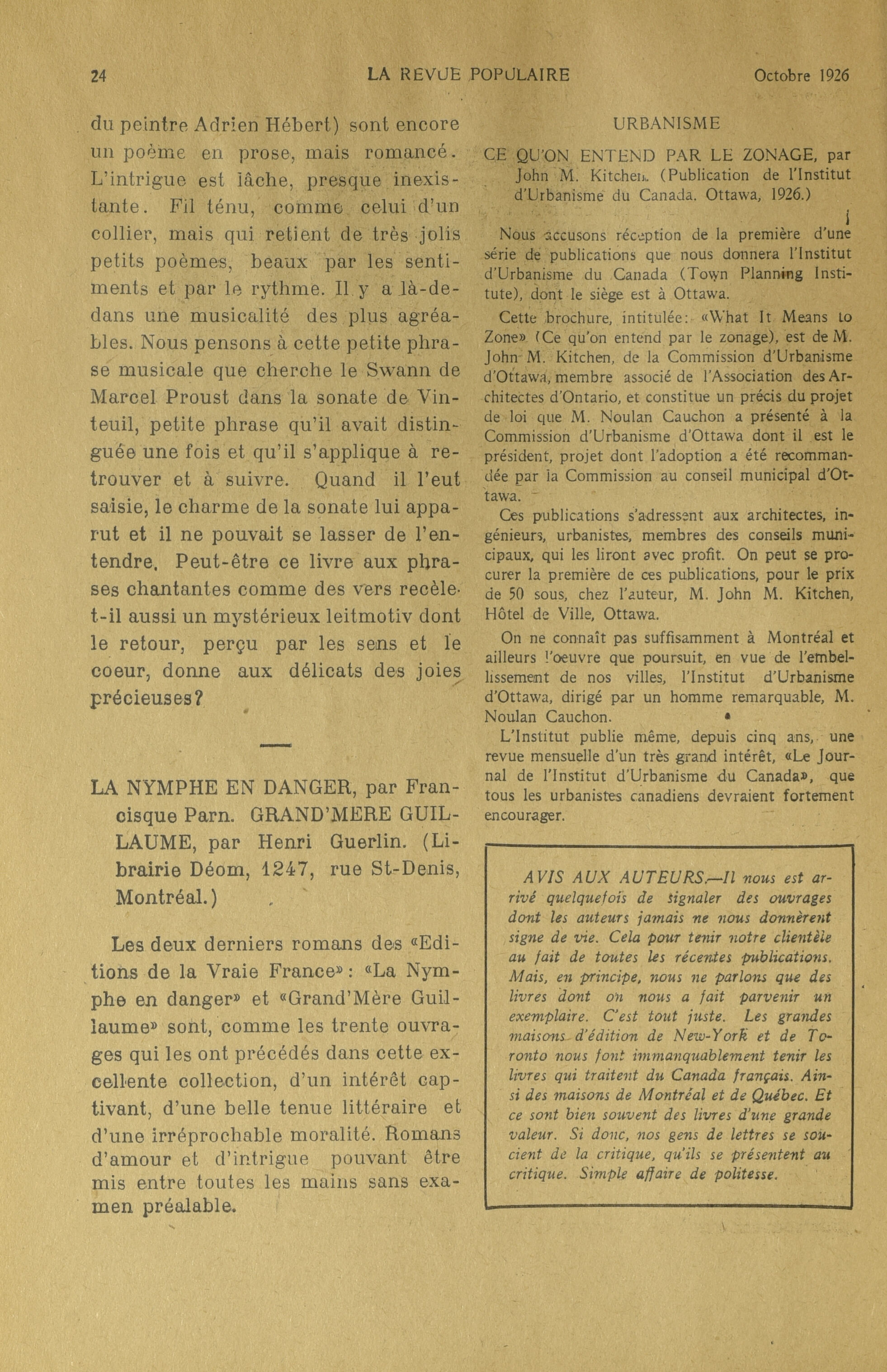 24 LA REVUE POPULAIRE Octobre 1926

du peintre Adrien Hébert) sont encore un poème en prose, mais romancé. L'intrigue est lâche, presque inexistante. Fil ténu, comme celui d'un collier, mais qui retient de très jolis petits poèmes, beaux par les sentiments et par le rythme. Il y a là-dedans une musicalité des plus agréables. Nous pensons à cette petite phrase musicale que cherche le Swann de Marcel Proust dans la sonate de Vinteuil, petite phrase qu'il avait distinguée une fois et qu'il s'applique à retrouver et à suivre. Quand il l'eut saisie, le charme de la sonate lui apparut et il ne pouvait se lasser de l'entendre. Peut-être ce livre aux phrases chantantes comme des vers recèle-t-il aussi un mystérieux leitmotiv dont le retour, perçu par les sens et le coeur, donne aux délicats des joies précieuses?

LA NYMPHE EN DANGER, par Francisque Parn. GRAND'MERE GUILLAUME, par Henri Guerlin. (Librairie Déom, 1247, rue St-Denis, Montréal.)

Les deux derniers romans des «Editions de la Vraie France»: «La Nymphe en danger» et «Grand'Mère Guillaume» sont, comme les trente ouvrages qui les ont précédés dans cette excellente collection, d'un intérêt captivant, d'une belle tenue littéraire et d'une irréprochable moralité. Romans d'amour et d'intrigue pouvant être mis entre toutes les mains sans examen préalable.

URBANISME

CE QU'ON ENTEND PAR LE ZONAGE, par John M. Kitchen. (Publication de l'Institut d'Urbanisme du Canada. Ottawa, 1926.)

Nous accusons réception de la première d'une série de publications que nous donnera l'Institut d'Urbanisme du Canada (Town Planning Institute), dont le siège est à Ottawa.

Cette brochure, intitulée: «What It Means to Zone» (Ce qu'on entend par le zonage), est de M. John M. Kitchen, de la Commission d'Urbanisme d'Ottawa, membre associé de l'Association des Architectes d'Ontario, et constitue un précis du projet de loi que M. Noulan Cauchon a présenté à la Commission d'Urbanisme d'Ottawa dont il est le président, projet dont l'adoption a été recommandée par la Commission au conseil municipal d'Ottawa.

Ces publications s'adressent aux architectes, ingénieurs, urbanistes, membres des conseils municipaux, qui les liront avec profit. On peut se procurer la première de ces publications, pour le prix de 50 sous, chez l'auteur, M. John M. Kitchen, Hôtel de Ville, Ottawa.

On ne connaît pas suffisamment à Montréal et ailleurs l'oeuvre que poursuit, en vue de l'embellissement de nos villes, l'Institut d'Urbanisme d'Ottawa, dirigé par un homme remarquable, M. Noulan Cauchon.

L'Institut publie même, depuis cinq ans, une revue mensuelle d'un très grand intérêt, «Le Journal de l'Institut d'Urbanisme du Canada», que tous les urbanistes canadiens devraient fortement encourager.

AVIS AUX AUTEURS.—Il nous est arrivé quelquefois de signaler des ouvrages dont les auteurs jamais ne nous donnèrent signe de vie. Cela pour tenir notre clientèle au fait de toutes les récentes publications. Mais, en principe, nous ne parlons que des livres dont on nous a fait parvenir un exemplaire. C'est tout juste. Les grandes maisons d'édition de New-York et de Toronto nous font immanquablement tenir les livres qui traitent du Canada français. Ainsi des maisons de Montréal et de Québec. Et ce sont bien souvent des livres d'une grande valeur. Si donc, nos gens de lettres se soucient de la critique, qu'ils se présentent au critique. Simple affaire de politesse.